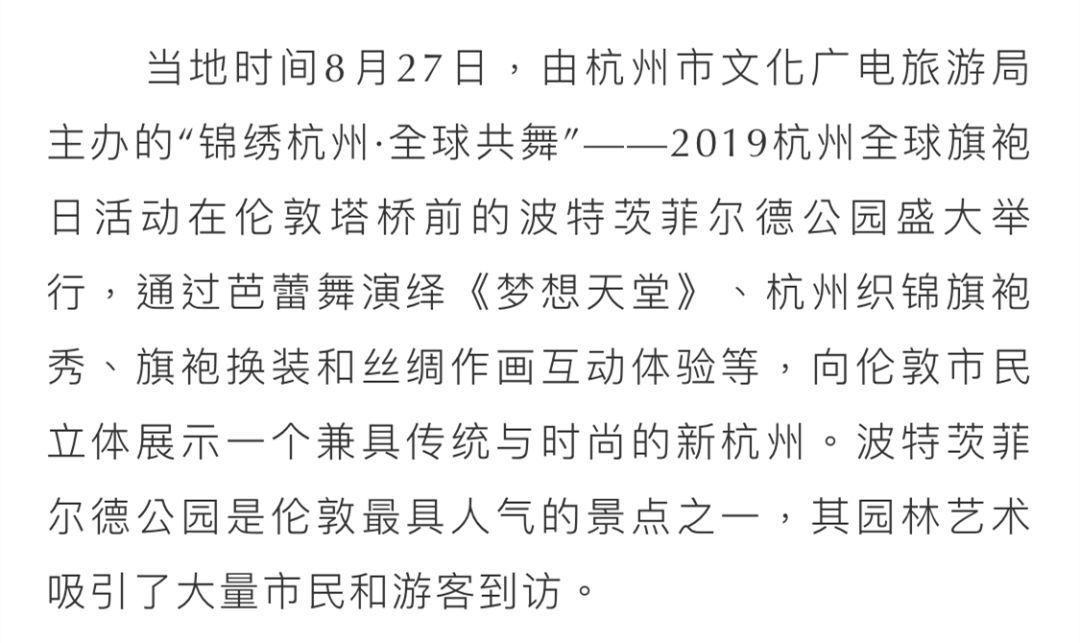 当地时间8月27日，由杭州市文化广电旅游局主办的“锦绣杭州·全球共舞”——2019杭州全球旗袍日活动在伦敦塔桥前的波特茨菲尔德公园盛大举行，通过芭蕾舞演绎《梦想天堂》、杭州织锦旗袍秀、旗袍换装和丝绸作画互动体验等，向伦敦市民立体展示一个兼具传统与时尚的新杭州。波特茨菲尔德公园是伦敦最具人气的景点之一，其园林艺术吸引了大量市民和游客到访。